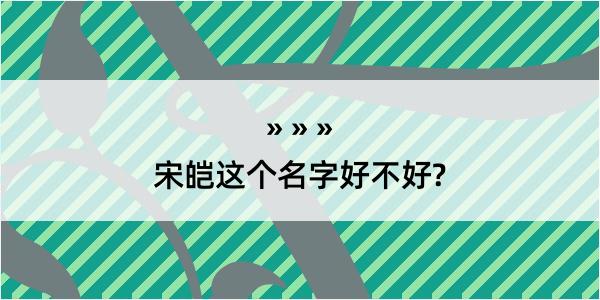 » » »

宋皑这个名字好不好?